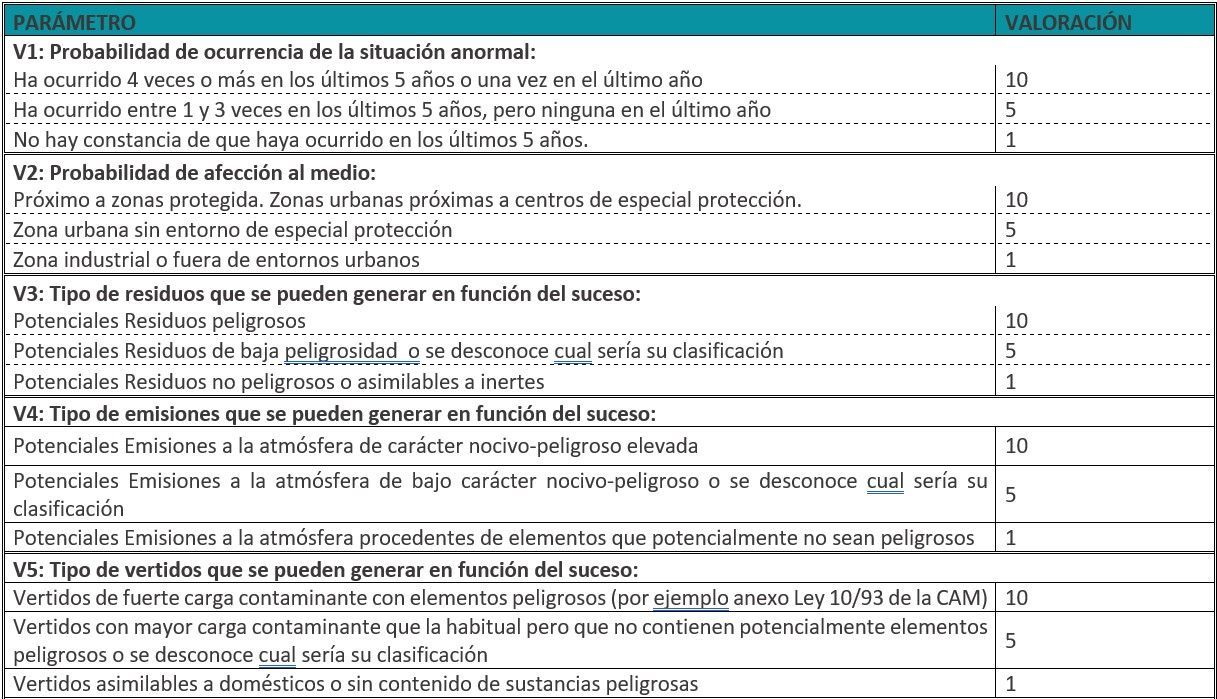 | PARÁMETRO | VALORACIÓN |
|---|---|
| **V1: Probabilidad de ocurrencia de la situación anormal:** | |
| Ha ocurrido 4 veces o más en los últimos 5 años o una vez en el último año | 10 |
| Ha ocurrido entre 1 y 3 veces en los últimos 5 años, pero ninguna en el último año | 5 |
| No hay constancia de que haya ocurrido en los últimos 5 años. | 1 |
| **V2: Probabilidad de afección al medio:** | |
| Próximo a zonas protegida. Zonas urbanas próximas a centros de especial protección. | 10 |
| Zona urbana sin entorno de especial protección | 5 |
| Zona industrial o fuera de entornos urbanos | 1 |
| **V3: Tipo de residuos que se pueden generar en función del suceso:** | |
| Potenciales Residuos peligrosos | 10 |
| Potenciales Residuos de baja peligrosidad o se desconoce cual sería su clasificación | 5 |
| Potenciales Residuos no peligrosos o asimilables a inertes | 1 |
| **V4: Tipo de emisiones que se pueden generar en función del suceso:** | |
| Potenciales Emisiones a la atmósfera de carácter nocivo-peligroso elevada | 10 |
| Potenciales Emisiones a la atmósfera de bajo carácter nocivo-peligroso o se desconoce cual sería su clasificación | 5 |
| Potenciales Emisiones a la atmósfera procedentes de elementos que potencialmente no sean peligrosos | 1 |
| **V5: Tipo de vertidos que se pueden generar en función del suceso:** | |
| Vertidos de fuerte carga contaminante con elementos peligrosos (por ejemplo anexo Ley 10/93 de la CAM) | 10 |
| Vertidos con mayor carga contaminante que la habitual pero que no contienen potencialmente elementos peligrosos o se desconoce cual sería su clasificación | 5 |
| Vertidos asimilables a domésticos o sin contenido de sustancias peligrosas | 1 |